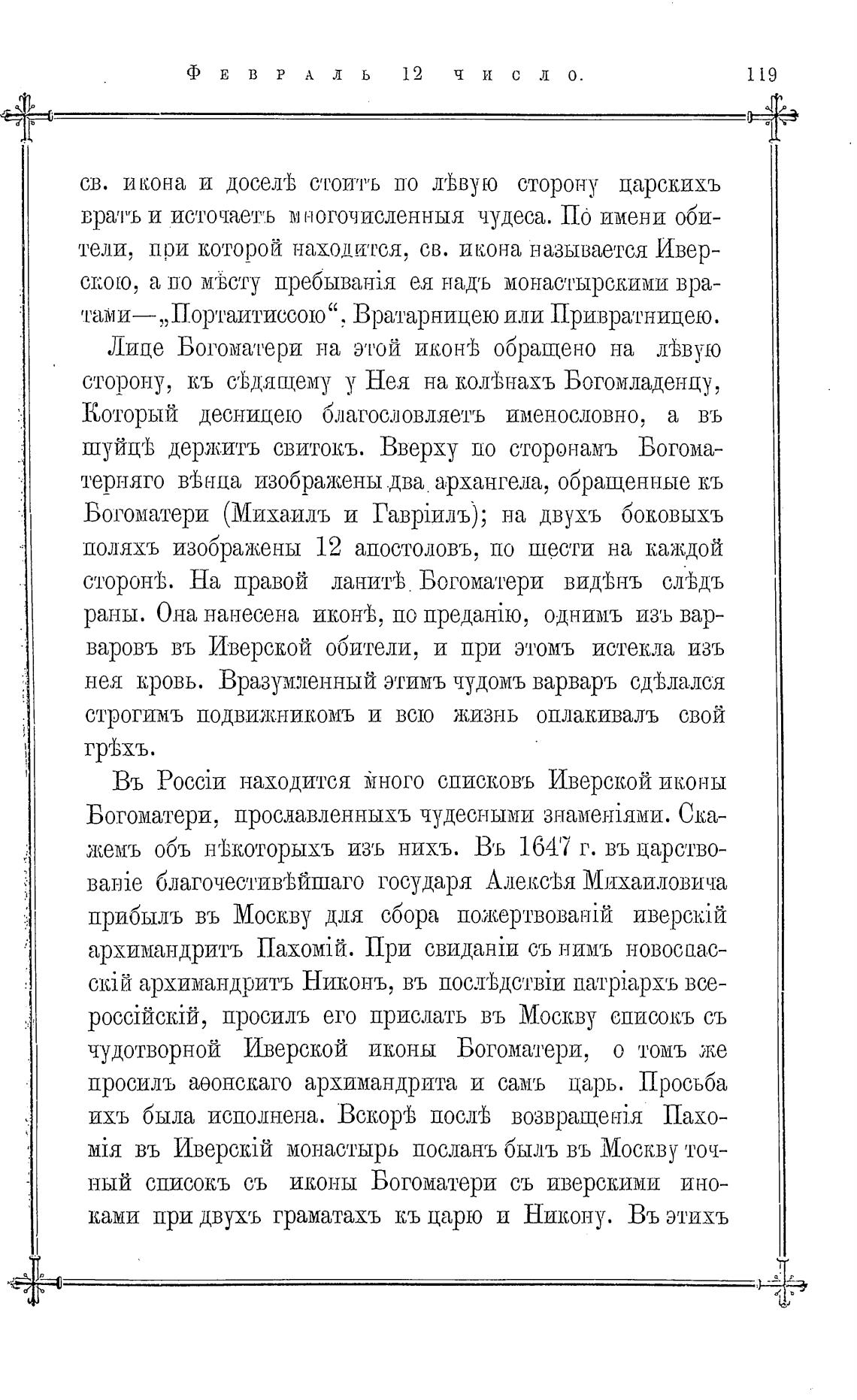 Февраль 12 число. 119

св. икона и доселѣ стоитъ по лѣвую сторону царскихъ вратъ и источаетъ многочисленныя чудеса. По имени обители, при которой находится, св. икона называется Иверскою, а по мѣсту пребыванія ея надъ монастырскими вратами—„Портаитиссою“, Вратарницею или Привратницею.

Лице Богоматери на этой иконѣ обращено на лѣвую сторону, къ сѣдящему у Нея на колѣнахъ Богомладенцу, Который десницею благословляетъ именословно, а въ шуйцѣ держитъ свитокъ. Вверху по сторонамъ Богоматерняго вѣнца изображены два архангела, обращенные къ Богоматери (Михаилъ и Гавріилъ); на двухъ боковыхъ поляхъ изображены 12 апостоловъ, по шести на каждой сторонѣ. На правой ланитѣ Богоматери видѣнъ слѣдъ раны. Она нанесена иконѣ, по преданію, однимъ изъ варваровъ въ Иверской обители, и при этомъ истекла изъ нея кровь. Вразумленный этимъ чудомъ варваръ сдѣлался строгимъ подвижникомъ и всю жизнь оплакивалъ свой грѣхъ.

Въ Россіи находится много списковъ Иверской иконы Богоматери, прославленныхъ чудесными знаменіями. Скажемъ объ нѣкоторыхъ изъ нихъ. Въ 1647 г. въ царствованіе благочестивѣйшаго государя Алексѣя Михаиловича прибылъ въ Москву для сбора пожертвованій иверскій архимандритъ Пахомій. При свиданіи съ нимъ новоспасскій архимандритъ Никонъ, въ послѣдствіи патріархъ всероссійскій, просилъ его прислать въ Москву списокъ съ чудотворной Иверской иконы Богоматери, о томъ же просилъ аѳонскаго архимандрита и самъ царь. Просьба ихъ была исполнена. Вскорѣ послѣ возвращенія Пахомія въ Иверскій монастырь посланъ былъ въ Москву точный списокъ съ иконы Богоматери съ иверскими иноками при двухъ граматахъ къ царю и Никону. Въ этихъ